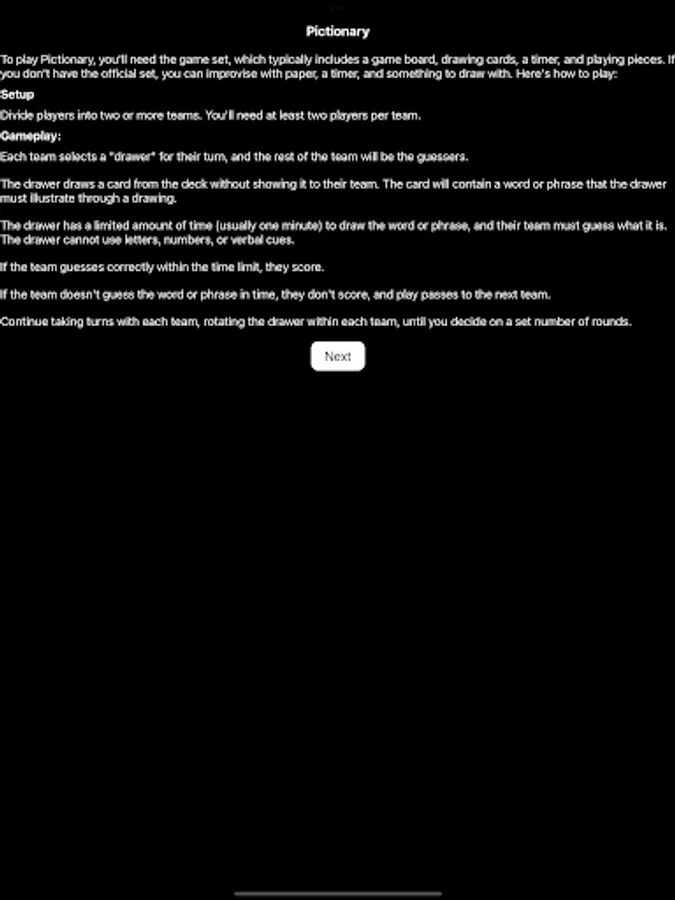 Pictionary

To play Pictionary, you'll need the game set, which typically includes a game board, drawing cards, a timer, and playing pieces. If you don't have the official set, you can improvise with paper, a timer, and something to draw with. Here's how to play:

Setup

Divide players into two or more teams. You'll need at least two players per team.

Gameplay:

Each team selects a "drawer" for their turn, and the rest of the team will be the guessers.

The drawer draws a card from the deck without showing it to their team. The card will contain a word or phrase that the drawer must illustrate through a drawing.

The drawer has a limited amount of time (usually one minute) to draw the word or phrase, and their team must guess what it is. The drawer cannot use letters, numbers, or verbal cues.

If the team guesses correctly within the time limit, they score.

If the team doesn't guess the word or phrase in time, they don't score, and play passes to the next team.

Continue taking turns with each team, rotating the drawer within each team, until you decide on a set number of rounds.

Next